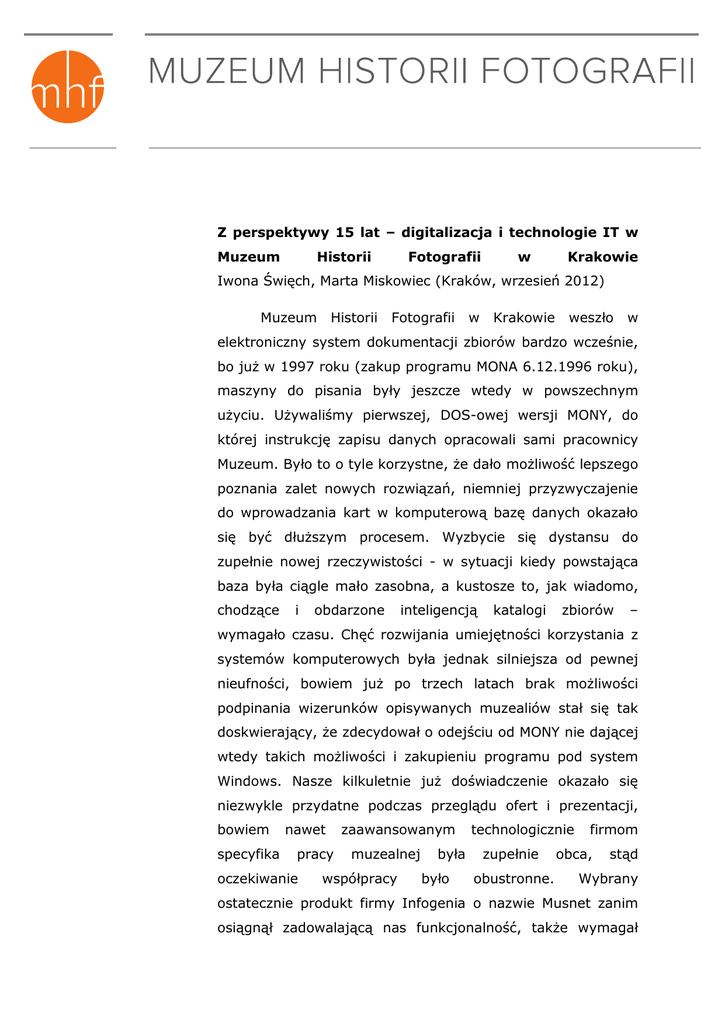 mhf

MUZEUM HISTORII FOTOGRAFII

**Z perspektywy 15 lat – digitalizacja i technologie IT w Muzeum Historii Fotografii w Krakowie**
Iwona Święch, Marta Miskowiec (Kraków, wrzesień 2012)

Muzeum Historii Fotografii w Krakowie weszło w elektroniczny system dokumentacji zbiorów bardzo wcześnie, bo już w 1997 roku (zakup programu MONA 6.12.1996 roku), maszyny do pisania były jeszcze wtedy w powszechnym użyciu. Używaliśmy pierwszej, DOS-owej wersji MONY, do której instrukcję zapisu danych opracowali sami pracownicy Muzeum. Było to o tyle korzystne, że dało możliwość lepszego poznania zalet nowych rozwiązań, niemniej przyzwyczajenie do wprowadzania kart w komputerową bazę danych okazało się być dłuższym procesem. Wyzbycie się dystansu do zupełnie nowej rzeczywistości - w sytuacji kiedy powstająca baza była ciągle mało zasobna, a kustosze to, jak wiadomo, chodzące i obdarzone inteligencją katalogi zbiorów – wymagało czasu. Chęć rozwijania umiejętności korzystania z systemów komputerowych była jednak silniejsza od pewnej nieufności, bowiem już po trzech latach brak możliwości podpinania wizerunków opisywanych muzealiów stał się tak doskwierający, że zdecydował o odejściu od MONY nie dającej wtedy takich możliwości i zakupieniu programu pod system Windows. Nasze kilkuletnie już doświadczenie okazało się niezwykle przydatne podczas przeglądu ofert i prezentacji, bowiem nawet zaawansowanym technologicznie firmom specyfika pracy muzealnej była zupełnie obca, stąd oczekiwanie współpracy było obustronne. Wybrany ostatecznie produkt firmy Infogenia o nazwie Musnet zanim osiągnął zadowalającą nas funkcjonalność, także wymagał